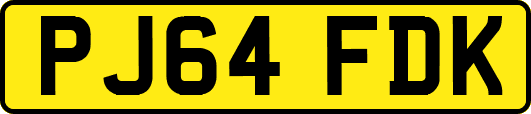 PJ64 FDK